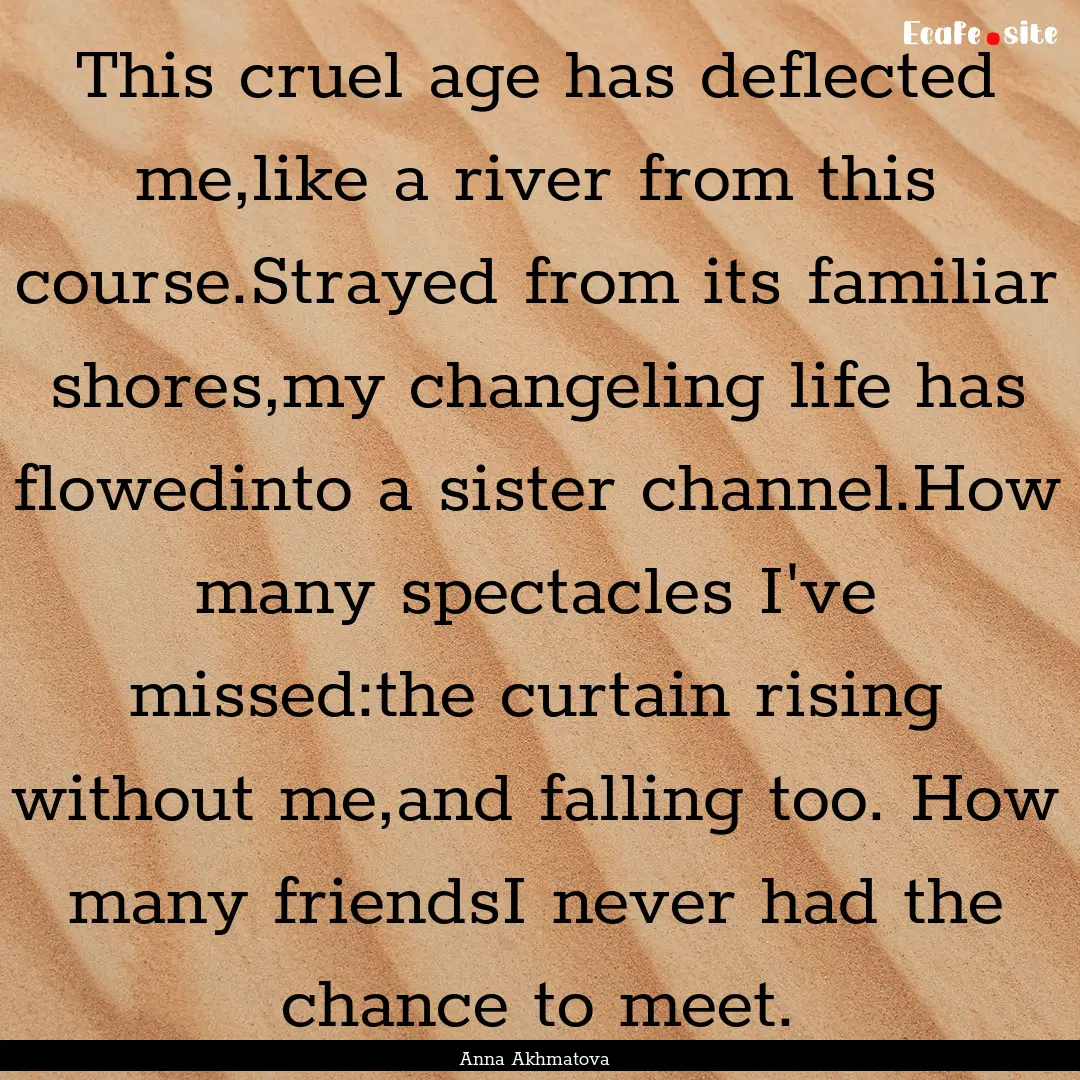 Ecafe.site

This cruel age has deflected me,like a river from this course.Strayed from its familiar shores,my changeling life has flowedinto a sister channel.How many spectacles I've missed:the curtain rising without me,and falling too. How many friendsI never had the chance to meet.

Anna Akhmatova